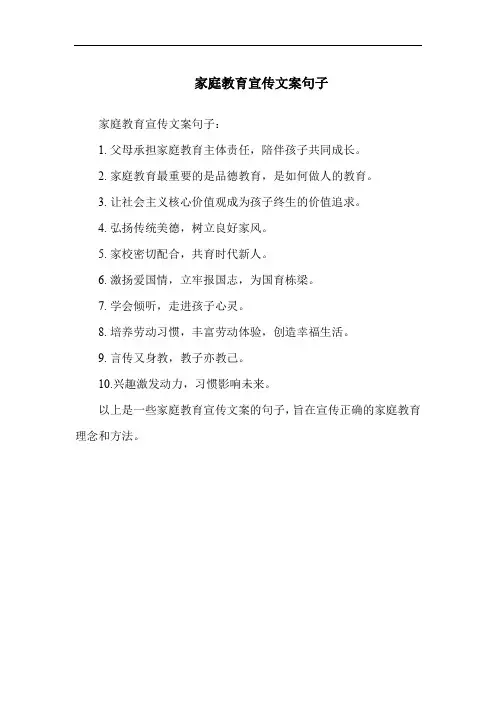 家庭教育宣传文案句子

家庭教育宣传文案句子：

1. 父母承担家庭教育主体责任，陪伴孩子共同成长。

2. 家庭教育最重要的是品德教育，是如何做人的教育。

3. 让社会主义核心价值观成为孩子终生的价值追求。

4. 弘扬传统美德，树立良好家风。

5. 家校密切配合，共育时代新人。

6. 激扬爱国情，立牢报国志，为国育栋梁。

7. 学会倾听，走进孩子心灵。

8. 培养劳动习惯，丰富劳动体验，创造幸福生活。

9. 言传又身教，教子亦教己。

10.兴趣激发动力，习惯影响未来。

以上是一些家庭教育宣传文案的句子，旨在宣传正确的家庭教育理念和方法。